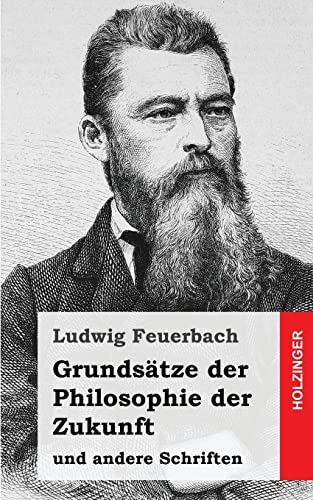 Ludwig Feuerbach

Grundsätze der Philosophie der Zukunft

und andere Schriften

HOLZINGER